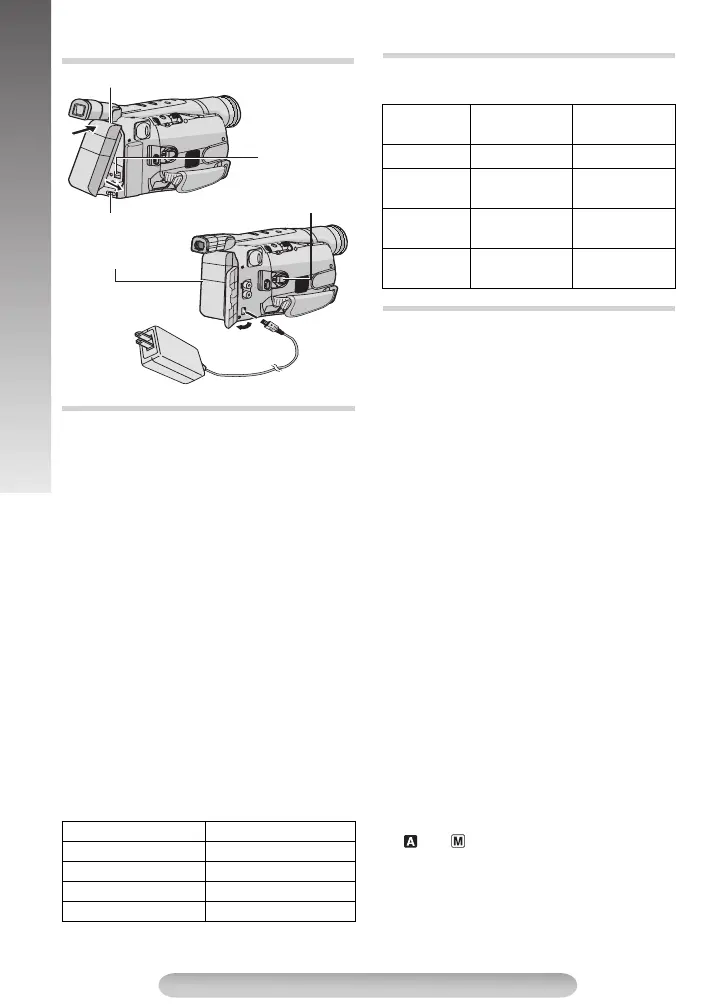 A M